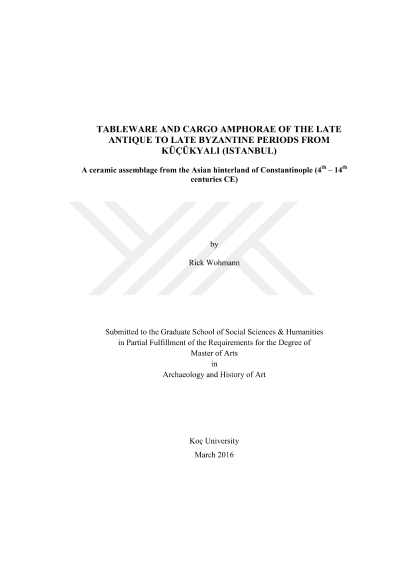 TABLEWARE AND CARGO AMPHORAE OF THE LATE ANTIQUE TO LATE BYZANTINE PERIODS FROM KÜÇÜKYALI (ISTANBUL)

A ceramic assemblage from the Asian hinterland of Constantinople ($4^{th}$ – $14^{th}$ centuries CE)

by

Rick Wohmann

Submitted to the Graduate School of Social Sciences & Humanities in Partial Fulfillment of the Requirements for the Degree of Master of Arts in Archaeology and History of Art

Koç University
March 2016